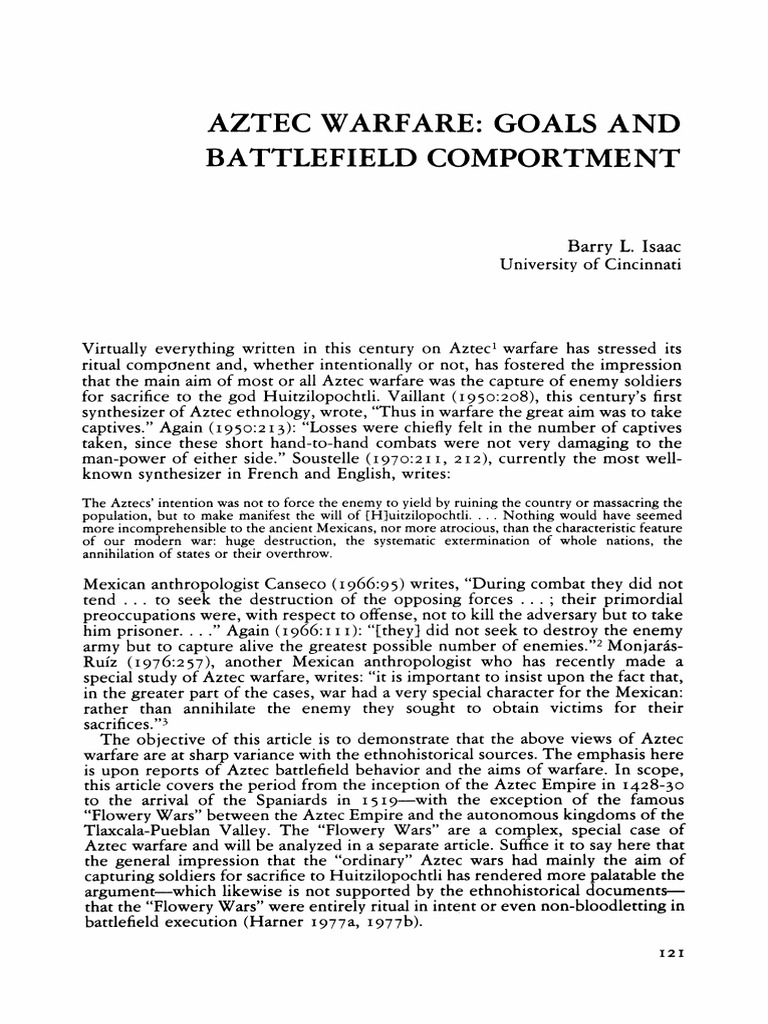 AZTEC WARFARE: GOALS AND BATTLEFIELD COMPORTMENT

Barry L. Isaac
University of Cincinnati

Virtually everything written in this century on Aztec$^1$ warfare has stressed its ritual component and, whether intentionally or not, has fostered the impression that the main aim of most or all Aztec warfare was the capture of enemy soldiers for sacrifice to the god Huitzilopochtli. Vaillant (1950:208), this century's first synthesizer of Aztec ethnology, wrote, "Thus in warfare the great aim was to take captives." Again (1950:213): "Losses were chiefly felt in the number of captives taken, since these short hand-to-hand combats were not very damaging to the man-power of either side." Soustelle (1970:211, 212), currently the most well-known synthesizer in French and English, writes:

The Aztecs' intention was not to force the enemy to yield by ruining the country or massacring the population, but to make manifest the will of [H]uitzilopochtli. . . . Nothing would have seemed more incomprehensible to the ancient Mexicans, nor more atrocious, than the characteristic feature of our modern war: huge destruction, the systematic extermination of whole nations, the annihilation of states or their overthrow.

Mexican anthropologist Canseco (1966:95) writes, "During combat they did not tend . . . to seek the destruction of the opposing forces . . . ; their primordial preoccupations were, with respect to offense, not to kill the adversary but to take him prisoner. . . ." Again (1966:111): "[they] did not seek to destroy the enemy army but to capture alive the greatest possible number of enemies."$^2$ Monjarás-Ruíz (1976:257), another Mexican anthropologist who has recently made a special study of Aztec warfare, writes: "it is important to insist upon the fact that, in the greater part of the cases, war had a very special character for the Mexican: rather than annihilate the enemy they sought to obtain victims for their sacrifices."$^3$

The objective of this article is to demonstrate that the above views of Aztec warfare are at sharp variance with the ethnohistorical sources. The emphasis here is upon reports of Aztec battlefield behavior and the aims of warfare. In scope, this article covers the period from the inception of the Aztec Empire in 1428-30 to the arrival of the Spaniards in 1519—with the exception of the famous "Flowery Wars" between the Aztec Empire and the autonomous kingdoms of the Tlaxcala-Pueblan Valley. The "Flowery Wars" are a complex, special case of Aztec warfare and will be analyzed in a separate article. Suffice it to say here that the general impression that the "ordinary" Aztec wars had mainly the aim of capturing soldiers for sacrifice to Huitzilopochtli has rendered more palatable the argument—which likewise is not supported by the ethnohistorical documents—that the "Flowery Wars" were entirely ritual in intent or even non-bloodletting in battlefield execution (Harner 1977a, 1977b).

121